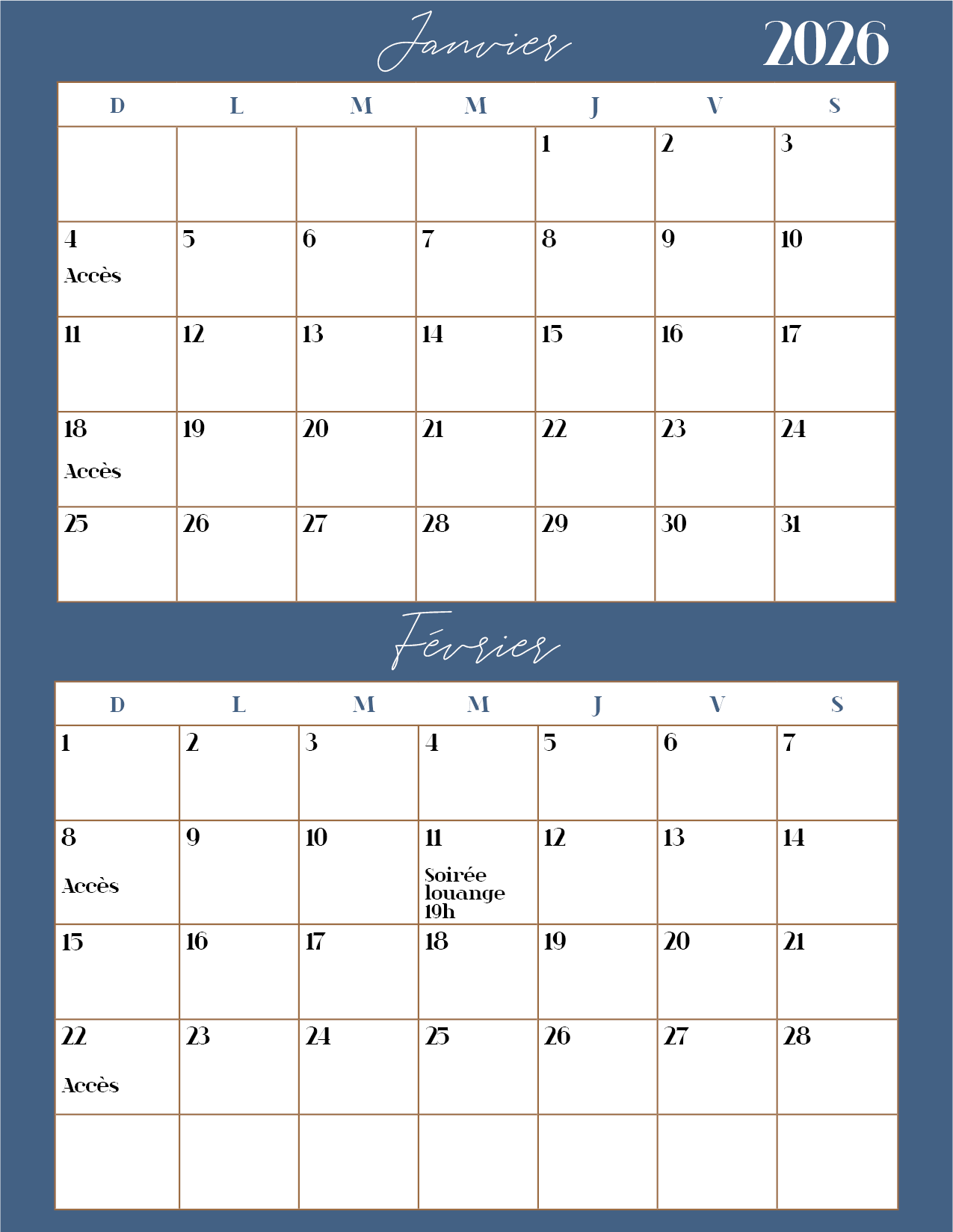 Janvier

2026

| D | L | M | M | J | V | S |
|---|---|---|---|---|---|---|
| | | | | 1 | 2 | 3 |
| 4 Accès | 5 | 6 | 7 | 8 | 9 | 10 |
| 11 | 12 | 13 | 14 | 15 | 16 | 17 |
| 18 Accès | 19 | 20 | 21 | 22 | 23 | 24 |
| 25 | 26 | 27 | 28 | 29 | 30 | 31 |

Février

| D | L | M | M | J | V | S |
|---|---|---|---|---|---|---|
| 1 | 2 | 3 | 4 | 5 | 6 | 7 |
| 8 Accès | 9 | 10 | 11 Soirée louange 19h | 12 | 13 | 14 |
| 15 | 16 | 17 | 18 | 19 | 20 | 21 |
| 22 Accès | 23 | 24 | 25 | 26 | 27 | 28 |
| | | | | | | |